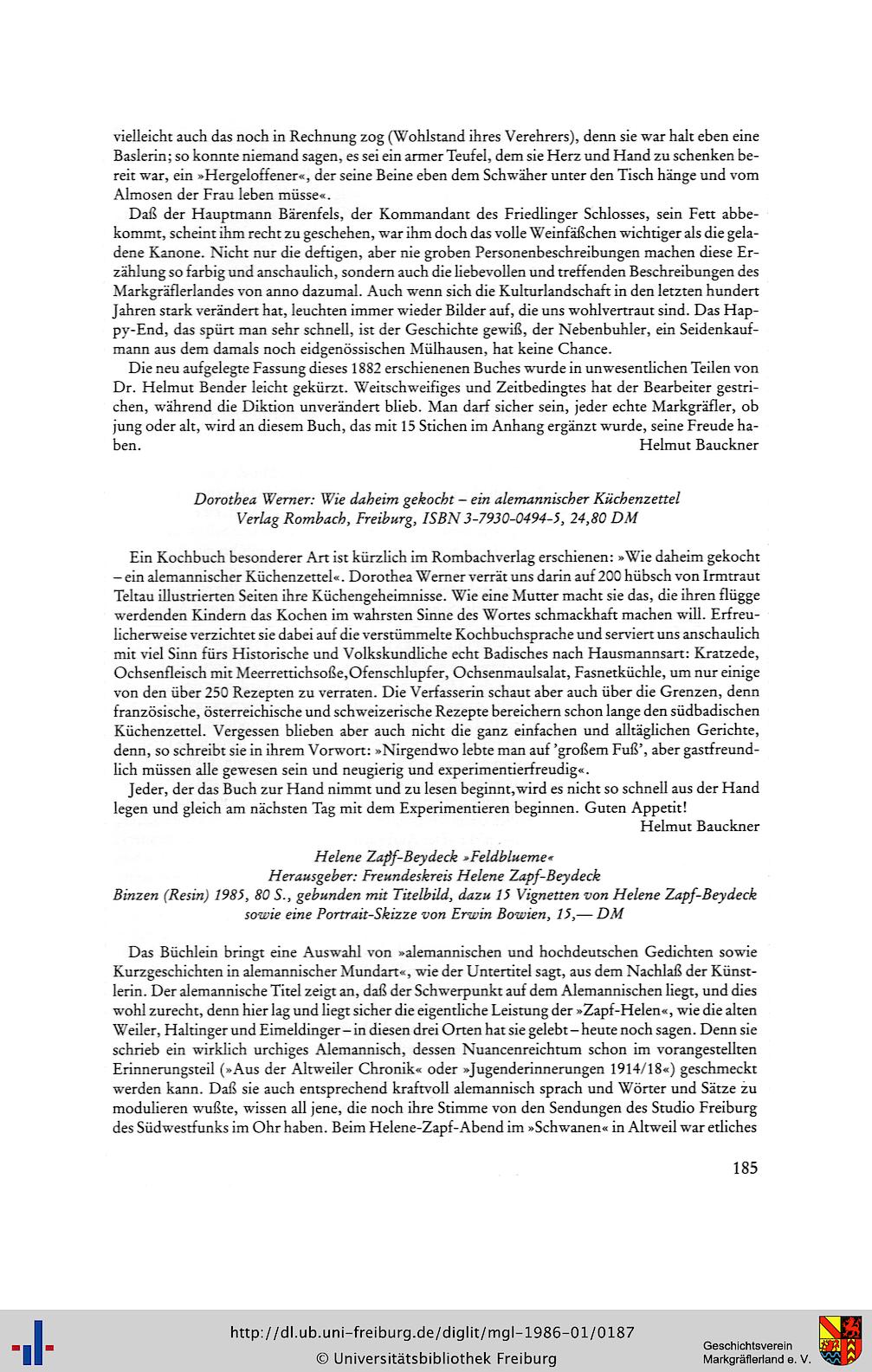 vielleicht auch das noch in Rechnung zog (Wohlstand ihres Verehrers), denn sie war halt eben eine Baslerin; so konnte niemand sagen, es sei ein armer Teufel, dem sie Herz und Hand zu schenken bereit war, ein »Hergeloffener«, der seine Beine eben dem Schwäher unter den Tisch hänge und vom Almosen der Frau leben müsse«.

Daß der Hauptmann Bärenfels, der Kommandant des Friedlinger Schlosses, sein Fett abbekommt, scheint ihm recht zu geschehen, war ihm doch das volle Weinfäßchen wichtiger als die geladene Kanone. Nicht nur die deftigen, aber nie groben Personenbeschreibungen machen diese Erzählung so farbig und anschaulich, sondern auch die liebevollen und treffenden Beschreibungen des Markgräflerlandes von anno dazumal. Auch wenn sich die Kulturlandschaft in den letzten hundert Jahren stark verändert hat, leuchten immer wieder Bilder auf, die uns wohlvertraut sind. Das Happy-End, das spürt man sehr schnell, ist der Geschichte gewiß, der Nebenbuhler, ein Seidenkaufmann aus dem damals noch eidgenössischen Mülhausen, hat keine Chance.

Die neu aufgelegte Fassung dieses 1882 erschienenen Buches wurde in unwesentlichen Teilen von Dr. Helmut Bender leicht gekürzt. Weitschweifiges und Zeitbedingtes hat der Bearbeiter gestrichen, während die Diktion unverändert blieb. Man darf sicher sein, jeder echte Markgräfler, ob jung oder alt, wird an diesem Buch, das mit 15 Stichen im Anhang ergänzt wurde, seine Freude haben.
Helmut Bauckner

Dorothea Werner: Wie daheim gekocht – ein alemannischer Küchenzettel
Verlag Rombach, Freiburg, ISBN 3-7930-0494-5, 24,80 DM

Ein Kochbuch besonderer Art ist kürzlich im Rombachverlag erschienen: »Wie daheim gekocht – ein alemannischer Küchenzettel«. Dorothea Werner verrät uns darin auf 200 hübsch von Irmtraut Teltau illustrierten Seiten ihre Küchengeheimnisse. Wie eine Mutter macht sie das, die ihren flügge werdenden Kindern das Kochen im wahrsten Sinne des Wortes schmackhaft machen will. Erfreulicherweise verzichtet sie dabei auf die verstümmelte Kochbuchsprache und serviert uns anschaulich mit viel Sinn fürs Historische und Volkskundliche echt Badisches nach Hausmannsart: Kratzede, Ochsenfleisch mit Meerrettichsoße,Ofenschlupfer, Ochsenmaulsalat, Fasnetküchle, um nur einige von den über 250 Rezepten zu verraten. Die Verfasserin schaut aber auch über die Grenzen, denn französische, österreichische und schweizerische Rezepte bereichern schon lange den südbadischen Küchenzettel. Vergessen blieben aber auch nicht die ganz einfachen und alltäglichen Gerichte, denn, so schreibt sie in ihrem Vorwort: »Nirgendwo lebte man auf 'großem Fuß', aber gastfreundlich müssen alle gewesen sein und neugierig und experimentierfreudig«.

Jeder, der das Buch zur Hand nimmt und zu lesen beginnt,wird es nicht so schnell aus der Hand legen und gleich am nächsten Tag mit dem Experimentieren beginnen. Guten Appetit!
Helmut Bauckner

Helene Zapf-Beydeck »Feldblueme«
Herausgeber: Freundeskreis Helene Zapf-Beydeck
Binzen (Resin) 1985, 80 S., gebunden mit Titelbild, dazu 15 Vignetten von Helene Zapf-Beydeck sowie eine Portrait-Skizze von Erwin Bowien, 15,— DM

Das Büchlein bringt eine Auswahl von »alemannischen und hochdeutschen Gedichten sowie Kurzgeschichten in alemannischer Mundart«, wie der Untertitel sagt, aus dem Nachlaß der Künstlerin. Der alemannische Titel zeigt an, daß der Schwerpunkt auf dem Alemannischen liegt, und dies wohl zurecht, denn hier lag und liegt sicher die eigentliche Leistung der »Zapf-Helen«, wie die alten Weiler, Haltinger und Eimeldinger – in diesen drei Orten hat sie gelebt – heute noch sagen. Denn sie schrieb ein wirklich urchiges Alemannisch, dessen Nuancenreichtum schon im vorangestellten Erinnerungsteil (»Aus der Altweiler Chronik« oder »Jugenderinnerungen 1914/18«) geschmeckt werden kann. Daß sie auch entsprechend kraftvoll alemannisch sprach und Wörter und Sätze zu modulieren wußte, wissen all jene, die noch ihre Stimme von den Sendungen des Studio Freiburg des Südwestfunks im Ohr haben. Beim Helene-Zapf-Abend im »Schwanen« in Altweil war etliches

185

http://dl.ub.uni-freiburg.de/diglit/mgl-1986-01/0187
© Universitätsbibliothek Freiburg
Geschichtsverein Markgräflerland e. V.